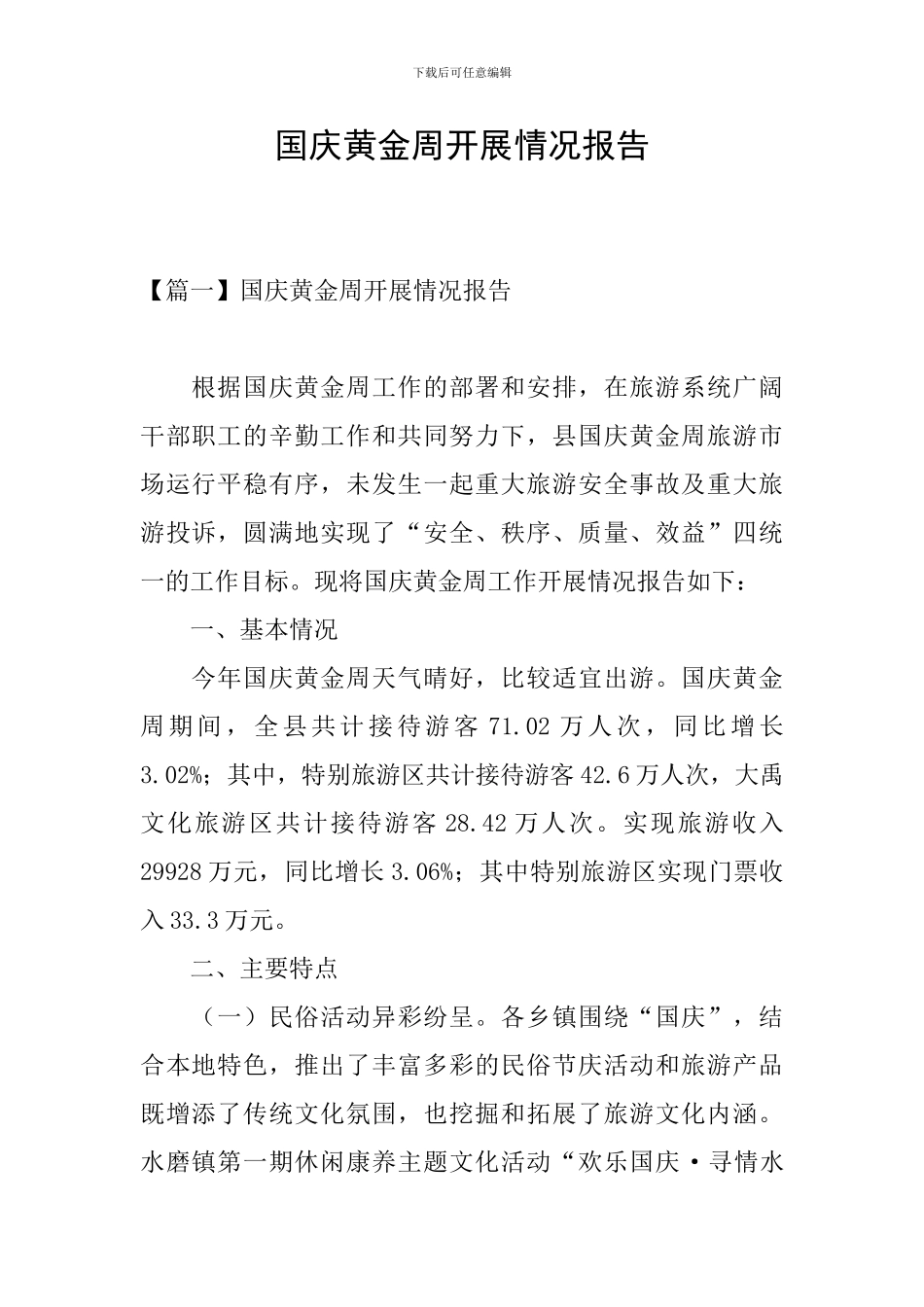 下载后可任意编辑

国庆黄金周开展情况报告

【篇一】国庆黄金周开展情况报告

根据国庆黄金周工作的部署和安排，在旅游系统广阔干部职工的辛勤工作和共同努力下，县国庆黄金周旅游市场运行平稳有序，未发生一起重大旅游安全事故及重大旅游投诉，圆满地实现了“安全、秩序、质量、效益”四统一的工作目标。现将国庆黄金周工作开展情况报告如下：

一、基本情况

今年国庆黄金周天气晴好，比较适宜出游。国庆黄金周期间，全县共计接待游客 71.02 万人次，同比增长 3.02%；其中，特别旅游区共计接待游客 42.6 万人次，大禹文化旅游区共计接待游客 28.42 万人次。实现旅游收入 29928 万元，同比增长 3.06%；其中特别旅游区实现门票收入 33.3 万元。

二、主要特点

（一）民俗活动异彩纷呈。各乡镇围绕“国庆”，结合本地特色，推出了丰富多彩的民俗节庆活动和旅游产品既增添了传统文化氛围，也挖掘和拓展了旅游文化内涵。水磨镇第一期休闲康养主题文化活动“欢乐国庆·寻情水